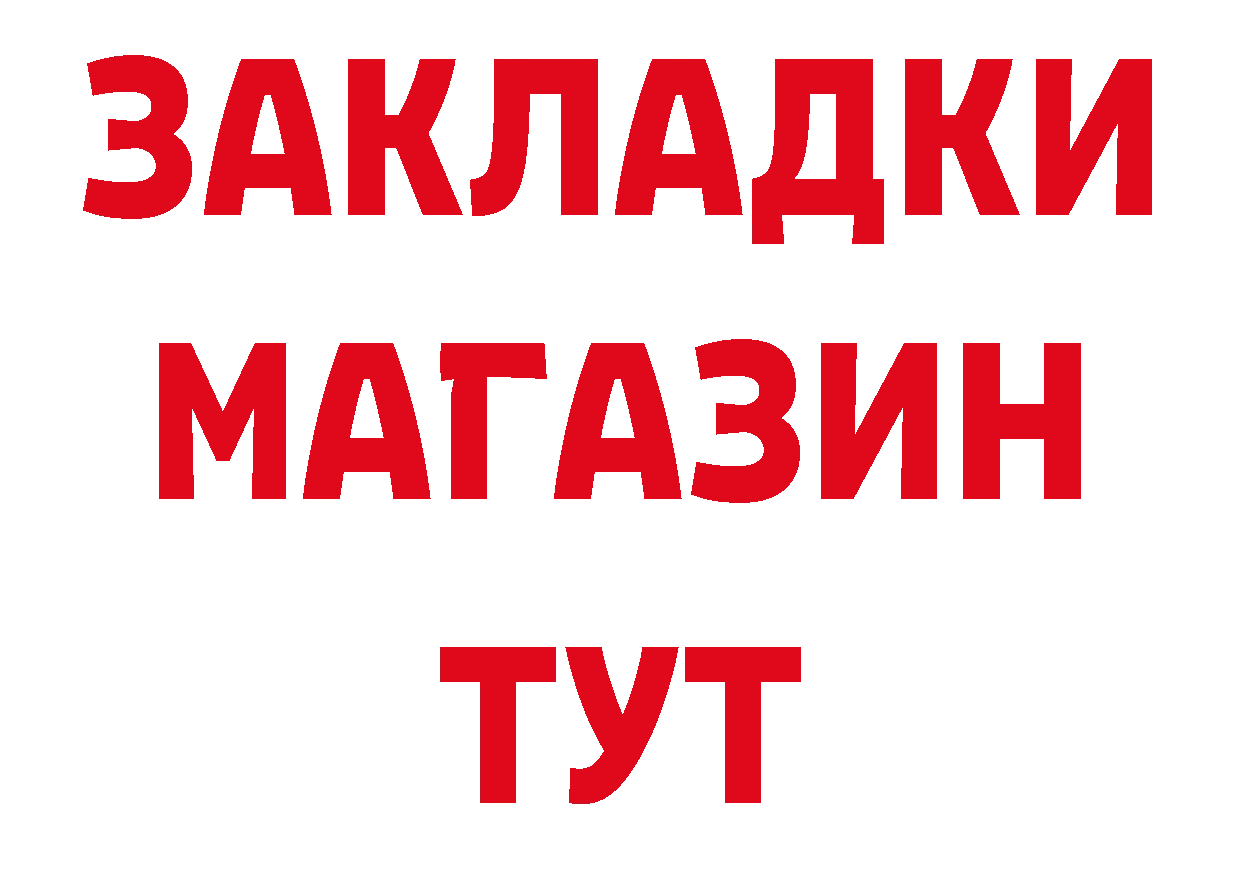 ЗАКЛАДКИ
МАГАЗИН
ТУТ